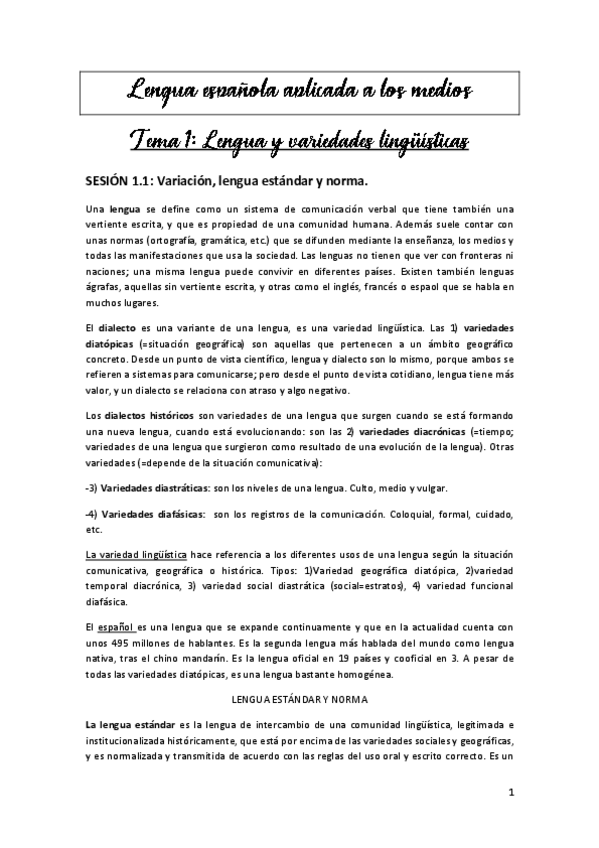 Lengua española aplicada a los medios

Tema 1: Lengua y variedades lingüísticas

SESIÓN 1.1: Variación, lengua estándar y norma.

Una lengua se define como un sistema de comunicación verbal que tiene también una vertiente escrita, y que es propiedad de una comunidad humana. Además suele contar con unas normas (ortografía, gramática, etc.) que se difunden mediante la enseñanza, los medios y todas las manifestaciones que usa la sociedad. Las lenguas no tienen que ver con fronteras ni naciones; una misma lengua puede convivir en diferentes países. Existen también lenguas ágrafas, aquellas sin vertiente escrita, y otras como el inglés, francés o espaol que se habla en muchos lugares.

El dialecto es una variante de una lengua, es una variedad lingüística. Las 1) variedades diatópicas (=situación geográfica) son aquellas que pertenecen a un ámbito geográfico concreto. Desde un punto de vista científico, lengua y dialecto son lo mismo, porque ambos se refieren a sistemas para comunicarse; pero desde el punto de vista cotidiano, lengua tiene más valor, y un dialecto se relaciona con atraso y algo negativo.

Los dialectos históricos son variedades de una lengua que surgen cuando se está formando una nueva lengua, cuando está evolucionando: son las 2) variedades diacrónicas (=tiempo; variedades de una lengua que surgieron como resultado de una evolución de la lengua). Otras variedades (=depende de la situación comunicativa):

-3) Variedades diastráticas: son los niveles de una lengua. Culto, medio y vulgar.

-4) Variedades diafásicas: son los registros de la comunicación. Coloquial, formal, cuidado, etc.

La variedad lingüística hace referencia a los diferentes usos de una lengua según la situación comunicativa, geográfica o histórica. Tipos: 1)Variedad geográfica diatópica, 2)variedad temporal diacrónica, 3) variedad social diastrática (social=estratos), 4) variedad funcional diafásica.

El español es una lengua que se expande continuamente y que en la actualidad cuenta con unos 495 millones de hablantes. Es la segunda lengua más hablada del mundo como lengua nativa, tras el chino mandarín. Es la lengua oficial en 19 países y cooficial en 3. A pesar de todas las variedades diatópicas, es una lengua bastante homogénea.

LENGUA ESTÁNDAR Y NORMA

La lengua estándar es la lengua de intercambio de una comunidad lingüística, legitimada e institucionalizada históricamente, que está por encima de las variedades sociales y geográficas, y es normalizada y transmitida de acuerdo con las reglas del uso oral y escrito correcto. Es un

1